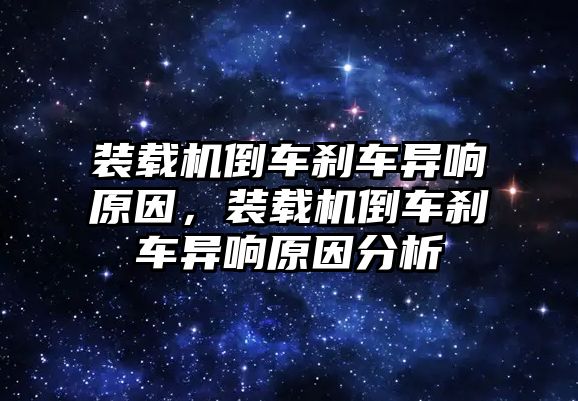 装载机倒车刹车异响原因，装载机倒车刹车异响原因分析